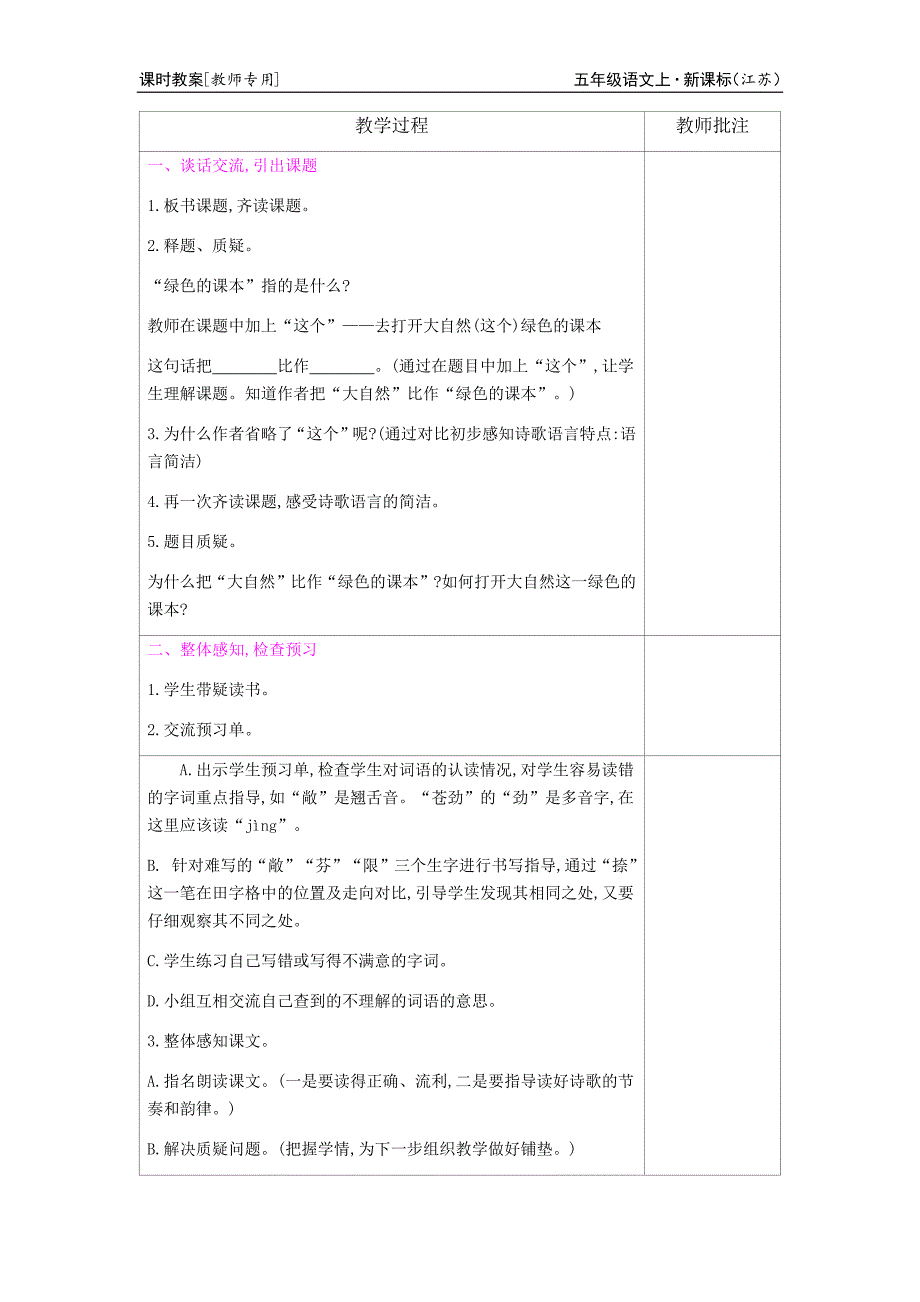 课时教案[教师专用]　　五年级语文上·新课标(江苏)

| 教学过程 | 教师批注 |
|---|---|
| 一、谈话交流,引出课题<br><br>1.板书课题,齐读课题。<br><br>2.释题、质疑。<br><br>“绿色的课本”指的是什么?<br><br>教师在课题中加上“这个”——去打开大自然(这个)绿色的课本<br><br>这句话把________比作________。(通过在题目中加上“这个”,让学生理解课题。知道作者把“大自然”比作“绿色的课本”。)<br><br>3.为什么作者省略了“这个”呢?(通过对比初步感知诗歌语言特点:语言简洁)<br><br>4.再一次齐读课题,感受诗歌语言的简洁。<br><br>5.题目质疑。<br><br>为什么把“大自然”比作“绿色的课本”?如何打开大自然这一绿色的课本? | |
| 二、整体感知,检查预习<br><br>1.学生带疑读书。<br><br>2.交流预习单。 | |
| A.出示学生预习单,检查学生对词语的认读情况,对学生容易读错的字词重点指导,如“敞”是翘舌音。“苍劲”的“劲”是多音字,在这里应该读“jìng”。<br><br>B. 针对难写的“敞”“芬”“限”三个生字进行书写指导,通过“捺”这一笔在田字格中的位置及走向对比,引导学生发现其相同之处,又要仔细观察其不同之处。<br><br>C.学生练习自己写错或写得不满意的字词。<br><br>D.小组互相交流自己查到的不理解的词语的意思。<br><br>3.整体感知课文。<br><br>A.指名朗读课文。(一是要读得正确、流利,二是要指导读好诗歌的节奏和韵律。)<br><br>B.解决质疑问题。(把握学情,为下一步组织教学做好铺垫。) | |